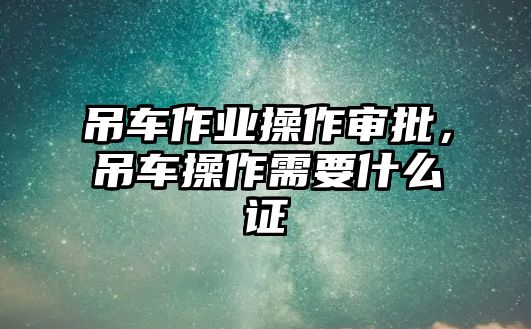 吊车作业操作审批，吊车操作需要什么证